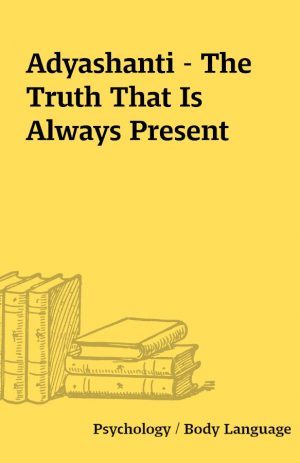 Adyashanti - The Truth That Is Always Present

Psychology / Body Language